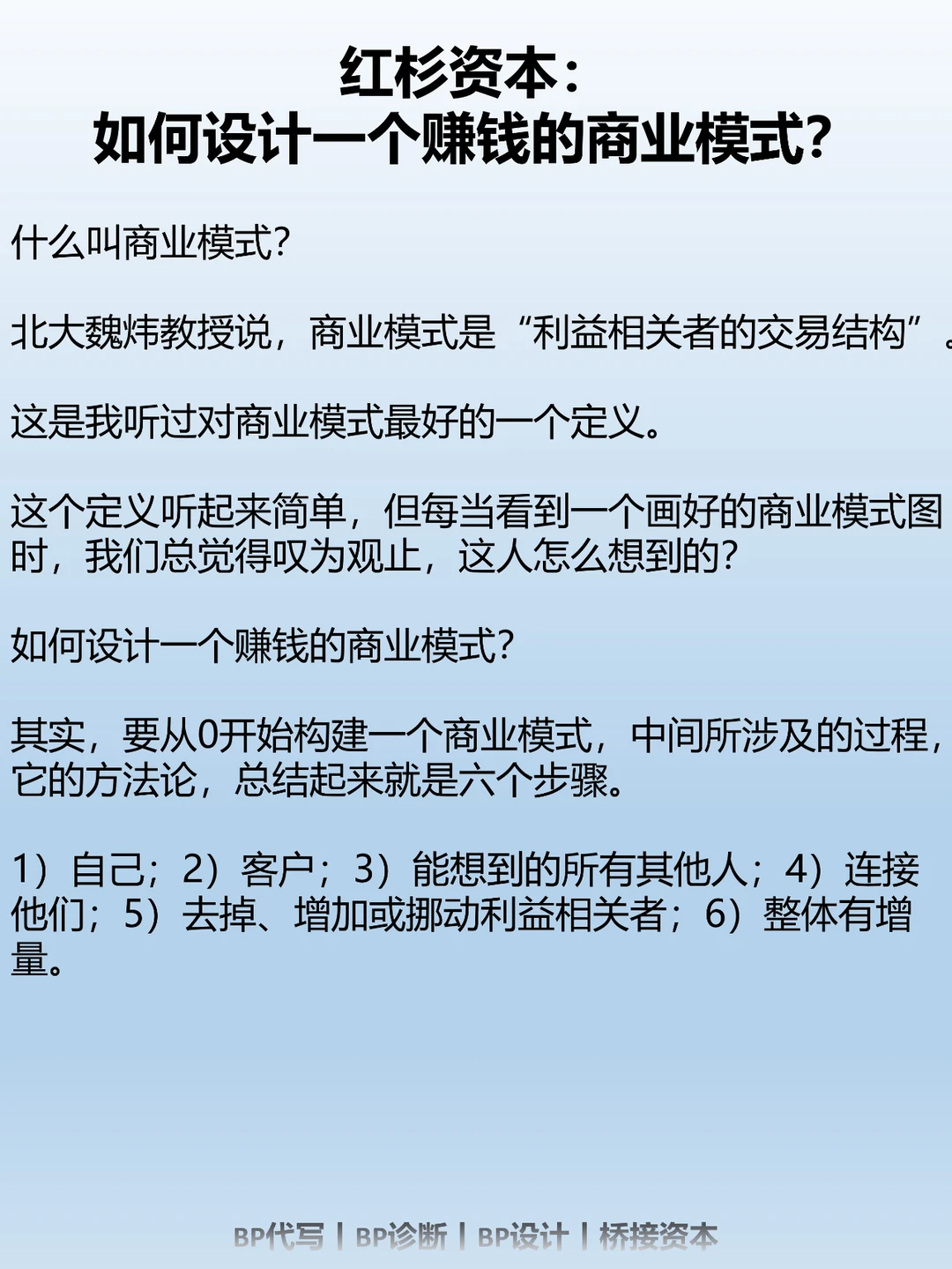 红杉资本：
如何设计一个赚钱的商业模式？

什么叫商业模式？

北大魏炜教授说，商业模式是“利益相关者的交易结构”。

这是我听过对商业模式最好的一个定义。

这个定义听起来简单，但每当看到一个画好的商业模式图时，我们总觉得叹为观止，这人怎么想到的？

如何设计一个赚钱的商业模式？

其实，要从0开始构建一个商业模式，中间所涉及的过程，它的方法论，总结起来就是六个步骤。

1）自己；2）客户；3）能想到的所有其他人；4）连接他们；5）去掉、增加或挪动利益相关者；6）整体有增量。

BP代写 | BP诊断 | BP设计 | 桥接资本